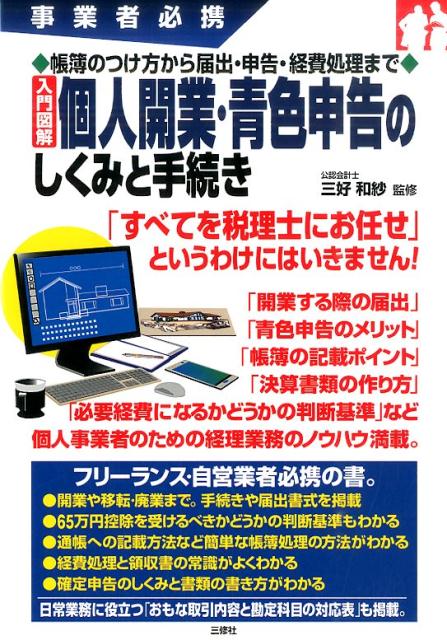 事業者必携

◆帳簿のつけ方から届出・申告・経費処理まで◆

入門図解 個人開業・青色申告のしくみと手続き

公認会計士
三好 和紗 監修

「すべてを税理士にお任せ」というわけにはいきません!

「開業する際の届出」
「青色申告のメリット」
「帳簿の記載ポイント」
「決算書類の作り方」
「必要経費になるかどうかの判断基準」など
個人事業者のための経理業務のノウハウ満載。

フリーランス・自営業者必携の書。
●開業や移転・廃業まで。手続きや届出書式を掲載
●65万円控除を受けるべきかどうかの判断基準もわかる
●通帳への記載方法など簡単な帳簿処理の方法がわかる
●経費処理と領収書の常識がよくわかる
●確定申告のしくみと書類の書き方がわかる

日常業務に役立つ「おもな取引内容と勘定科目の対応表」も掲載。

三修社